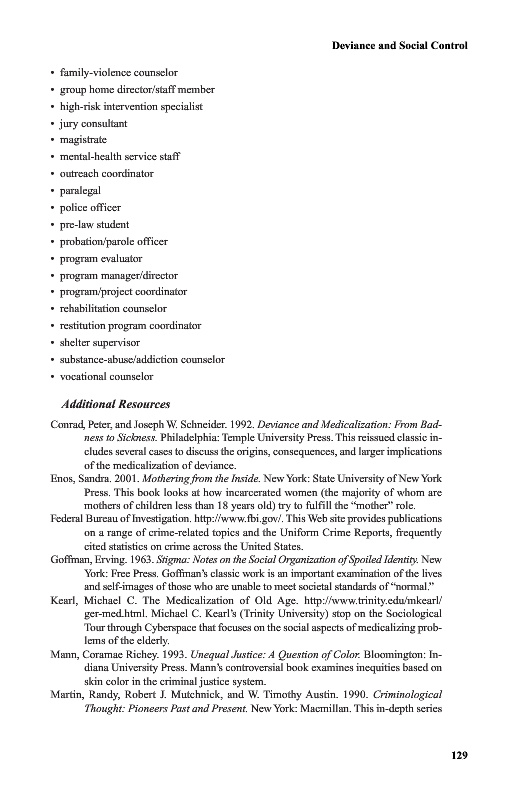 Deviance and Social Control

• family-violence counselor
• group home director/staff member
• high-risk intervention specialist
• jury consultant
• magistrate
• mental-health service staff
• outreach coordinator
• paralegal
• police officer
• pre-law student
• probation/parole officer
• program evaluator
• program manager/director
• program/project coordinator
• rehabilitation counselor
• restitution program coordinator
• shelter supervisor
• substance-abuse/addiction counselor
• vocational counselor

Additional Resources

Conrad, Peter, and Joseph W. Schneider. 1992. Deviance and Medicalization: From Badness to Sickness. Philadelphia: Temple University Press. This reissued classic includes several cases to discuss the origins, consequences, and larger implications of the medicalization of deviance.

Enos, Sandra. 2001. Mothering from the Inside. New York: State University of New York Press. This book looks at how incarcerated women (the majority of whom are mothers of children less than 18 years old) try to fulfill the "mother" role.

Federal Bureau of Investigation. http://www.fbi.gov/. This Web site provides publications on a range of crime-related topics and the Uniform Crime Reports, frequently cited statistics on crime across the United States.

Goffman, Erving. 1963. Stigma: Notes on the Social Organization of Spoiled Identity. New York: Free Press. Goffman's classic work is an important examination of the lives and self-images of those who are unable to meet societal standards of "normal."

Kearl, Michael C. The Medicalization of Old Age. http://www.trinity.edu/mkearl/ger-med.html. Michael C. Kearl's (Trinity University) stop on the Sociological Tour through Cyberspace that focuses on the social aspects of medicalizing problems of the elderly.

Mann, Coramae Richey. 1993. Unequal Justice: A Question of Color. Bloomington: Indiana University Press. Mann's controversial book examines inequities based on skin color in the criminal justice system.

Martin, Randy, Robert J. Mutchnick, and W. Timothy Austin. 1990. Criminological Thought: Pioneers Past and Present. New York: Macmillan. This in-depth series

129